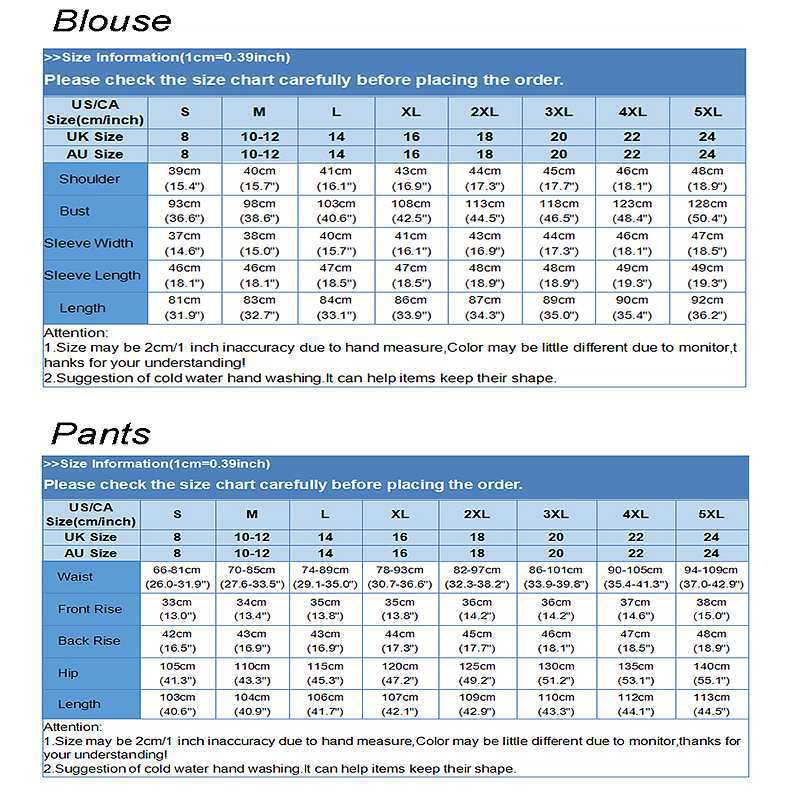 Blouse

>>Size Information(1cm=0.39inch)

Please check the size chart carefully before placing the order.

| US/CA Size(cm/inch) | S | M | L | XL | 2XL | 3XL | 4XL | 5XL |
|---|---|---|---|---|---|---|---|---|
| UK Size | 8 | 10-12 | 14 | 16 | 18 | 20 | 22 | 24 |
| AU Size | 8 | 10-12 | 14 | 16 | 18 | 20 | 22 | 24 |
| Shoulder | 39cm (15.4") | 40cm (15.7") | 41cm (16.1") | 43cm (16.9") | 44cm (17.3") | 45cm (17.7") | 46cm (18.1") | 48cm (18.9") |
| Bust | 93cm (36.6") | 98cm (38.6") | 103cm (40.6") | 108cm (42.5") | 113cm (44.5") | 118cm (46.5") | 123cm (48.4") | 128cm (50.4") |
| Sleeve Width | 37cm (14.6") | 38cm (15.0") | 40cm (15.7") | 41cm (16.1") | 43cm (16.9") | 44cm (17.3") | 46cm (18.1") | 47cm (18.5") |
| Sleeve Length | 46cm (18.1") | 46cm (18.1") | 47cm (18.5") | 47cm (18.5") | 48cm (18.9") | 48cm (18.9") | 49cm (19.3") | 49cm (19.3") |
| Length | 81cm (31.9") | 83cm (32.7") | 84cm (33.1") | 86cm (33.9") | 87cm (34.3") | 89cm (35.0") | 90cm (35.4") | 92cm (36.2") |

Attention:
1.Size may be 2cm/1 inch inaccuracy due to hand measure,Color may be little different due to monitor,thanks for your understanding!
2.Suggestion of cold water hand washing.It can help items keep their shape.

Pants

>>Size Information(1cm=0.39inch)

Please check the size chart carefully before placing the order.

| US/CA Size(cm/inch) | S | M | L | XL | 2XL | 3XL | 4XL | 5XL |
|---|---|---|---|---|---|---|---|---|
| UK Size | 8 | 10-12 | 14 | 16 | 18 | 20 | 22 | 24 |
| AU Size | 8 | 10-12 | 14 | 16 | 18 | 20 | 22 | 24 |
| Waist | 66-81cm (26.0-31.9") | 70-85cm (27.6-33.5") | 74-89cm (29.1-35.0") | 78-93cm (30.7-36.6") | 82-97cm (32.3-38.2") | 86-101cm (33.9-39.8") | 90-105cm (35.4-41.3") | 94-109cm (37.0-42.9") |
| Front Rise | 33cm (13.0") | 34cm (13.4") | 35cm (13.8") | 35cm (13.8") | 36cm (14.2") | 36cm (14.2") | 37cm (14.6") | 38cm (15.0") |
| Back Rise | 42cm (16.5") | 43cm (16.9") | 43cm (16.9") | 44cm (17.3") | 45cm (17.7") | 46cm (18.1") | 47cm (18.5") | 48cm (18.9") |
| Hip | 105cm (41.3") | 110cm (43.3") | 115cm (45.3") | 120cm (47.2") | 125cm (49.2") | 130cm (51.2") | 135cm (53.1") | 140cm (55.1") |
| Length | 103cm (40.6") | 104cm (40.9") | 106cm (41.7") | 107cm (42.1") | 109cm (42.9") | 110cm (43.3") | 112cm (44.1") | 113cm (44.5") |

Attention:
1.Size may be 2cm/1 inch inaccuracy due to hand measure,Color may be little different due to monitor,thanks for your understanding!
2.Suggestion of cold water hand washing.It can help items keep their shape.